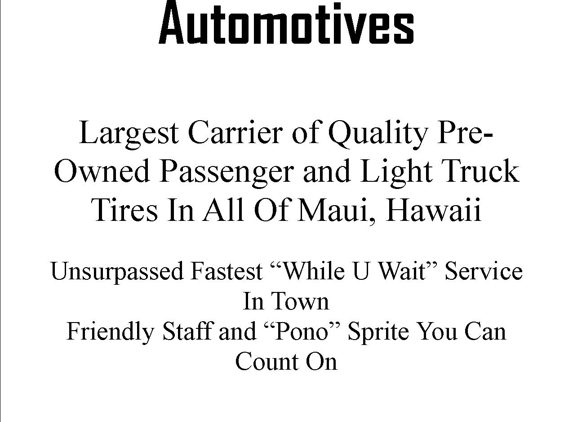 Automotives

Largest Carrier of Quality Pre-Owned Passenger and Light Truck Tires In All Of Maui, Hawaii

Unsurpassed Fastest “While U Wait” Service In Town
Friendly Staff and “Pono” Sprite You Can Count On